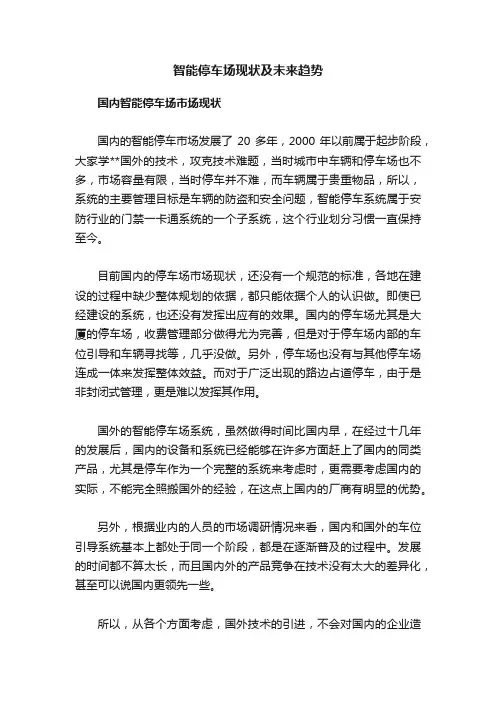 智能停车场现状及未来趋势

国内智能停车场市场现状

国内的智能停车市场发展了 20 多年，2000 年以前属于起步阶段，大家学**国外的技术，攻克技术难题，当时城市中车辆和停车场也不多，市场容量有限，当时停车并不难，而车辆属于贵重物品，所以，系统的主要管理目标是车辆的防盗和安全问题，智能停车系统属于安防行业的门禁一卡通系统的一个子系统，这个行业划分习惯一直保持至今。

目前国内的停车场市场现状，还没有一个规范的标准，各地在建设的过程中缺少整体规划的依据，都只能依据个人的认识做。即使已经建设的系统，也还没有发挥出应有的效果。国内的停车场尤其是大厦的停车场，收费管理部分做得尤为完善，但是对于停车场内部的车位引导和车辆寻找等，几乎没做。另外，停车场也没有与其他停车场连成一体来发挥整体效益。而对于广泛出现的路边占道停车，由于是非封闭式管理，更是难以发挥其作用。

国外的智能停车场系统，虽然做得时间比国内早，在经过十几年的发展后，国内的设备和系统已经能够在许多方面赶上了国内的同类产品，尤其是停车作为一个完整的系统来考虑时，更需要考虑国内的实际，不能完全照搬国外的经验，在这点上国内的厂商有明显的优势。

另外，根据业内的人员的市场调研情况来看，国内和国外的车位引导系统基本上都处于同一个阶段，都是在逐渐普及的过程中。发展的时间都不算太长，而且国内外的产品竞争在技术没有太大的差异化，甚至可以说国内更领先一些。

所以，从各个方面考虑，国外技术的引进，不会对国内的企业造